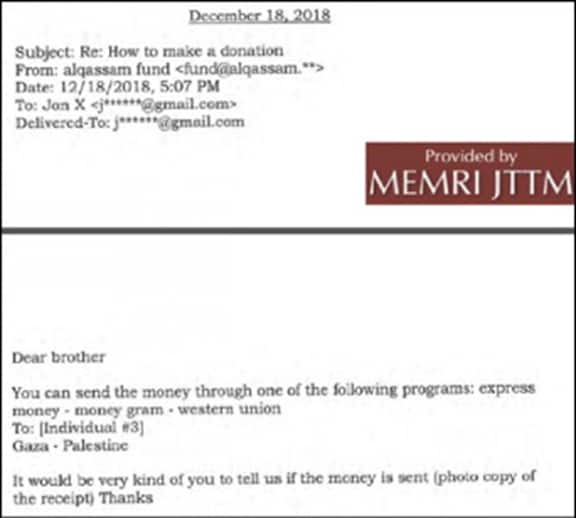 December 18, 2018

Subject: Re: How to make a donation
From: alqassam fund <fund@alqassam.**>
Date: 12/18/2018, 5:07 PM
To: Jon X <j******@gmail.com>
Delivered-To: j******@gmail.com

Provided by
MEMRI JTTM

Dear brother

You can send the money through one of the following programs: express money - money gram - western union
To: [Individual #3]
Gaza - Palestine

It would be very kind of you to tell us if the money is sent (photo copy of the receipt) Thanks